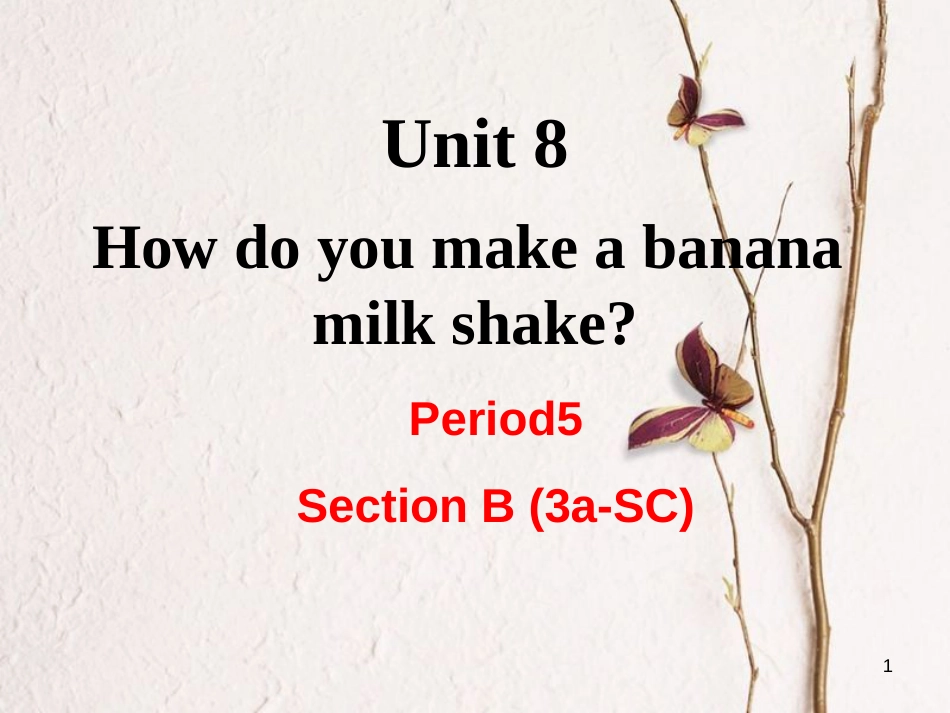 Unit 8

How do you make a banana milk shake?

Period5

Section B (3a-SC)

1